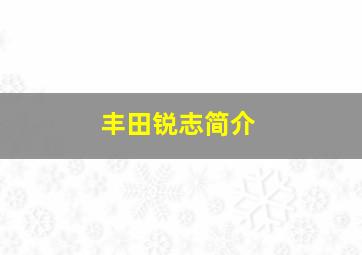 丰田锐志简介